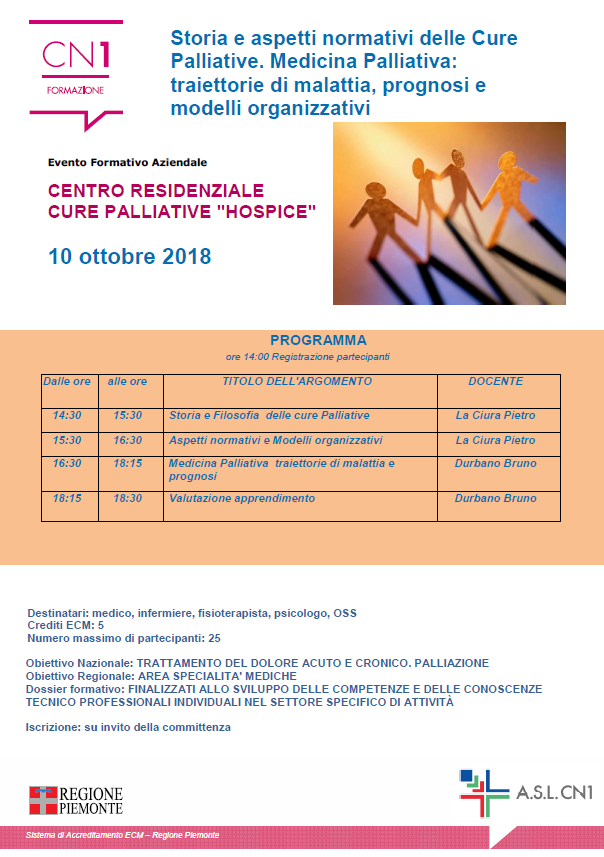 CN1
FORMAZIONE

Storia e aspetti normativi delle Cure Palliative. Medicina Palliativa: traiettorie di malattia, prognosi e modelli organizzativi

Evento Formativo Aziendale

CENTRO RESIDENZIALE
CURE PALLIATIVE "HOSPICE"

10 ottobre 2018

PROGRAMMA
ore 14:00 Registrazione partecipanti

| Dalle ore | alle ore | TITOLO DELL'ARGOMENTO | DOCENTE |
|---|---|---|---|
| 14:30 | 15:30 | Storia e Filosofia delle cure Palliative | La Ciura Pietro |
| 15:30 | 16:30 | Aspetti normativi e Modelli organizzativi | La Ciura Pietro |
| 16:30 | 18:15 | Medicina Palliativa traiettorie di malattia e prognosi | Durbano Bruno |
| 18:15 | 18:30 | Valutazione apprendimento | Durbano Bruno |

Destinatari: medico, infermiere, fisioterapista, psicologo, OSS
Crediti ECM: 5
Numero massimo di partecipanti: 25

Obiettivo Nazionale: TRATTAMENTO DEL DOLORE ACUTO E CRONICO. PALLIAZIONE
Obiettivo Regionale: AREA SPECIALITA' MEDICHE
Dossier formativo: FINALIZZATI ALLO SVILUPPO DELLE COMPETENZE E DELLE CONOSCENZE TECNICO PROFESSIONALI INDIVIDUALI NEL SETTORE SPECIFICO DI ATTIVITÀ

Iscrizione: su invito della committenza

REGIONE PIEMONTE

A.S.L. CN1

Sistema di Accreditamento ECM – Regione Piemonte